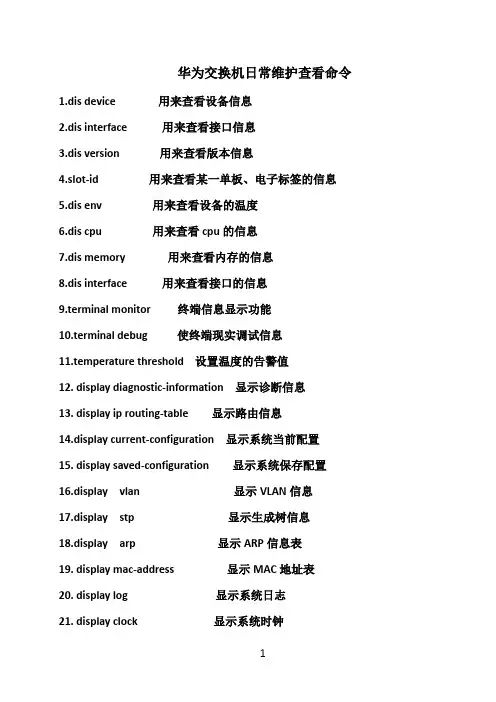 华为交换机日常维护查看命令

1.dis device 用来查看设备信息

2.dis interface 用来查看接口信息

3.dis version 用来查看版本信息

4.slot-id 用来查看某一单板、电子标签的信息

5.dis env 用来查看设备的温度

6.dis cpu 用来查看 cpu 的信息

7.dis memory 用来查看内存的信息

8.dis interface 用来查看接口的信息

9.terminal monitor 终端信息显示功能

10.terminal debug 使终端现实调试信息

11.temperature threshold 设置温度的告警值

12. display diagnostic-information 显示诊断信息

13. display ip routing-table 显示路由信息

14.display current-configuration 显示系统当前配置

15. display saved-configuration 显示系统保存配置

16.display vlan 显示 VLAN 信息

17.display stp 显示生成树信息

18.display arp 显示 ARP 信息表

19. display mac-address 显示 MAC 地址表

20. display log 显示系统日志

21. display clock 显示系统时钟

1